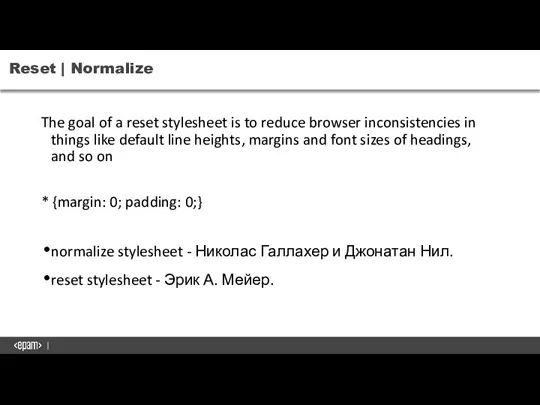 Reset | Normalize

The goal of a reset stylesheet is to reduce browser inconsistencies in things like default line heights, margins and font sizes of headings, and so on

* {margin: 0; padding: 0;}

•normalize stylesheet - Николас Галлахер и Джонатан Нил.

•reset stylesheet - Эрик А. Мейер.

<epam> |